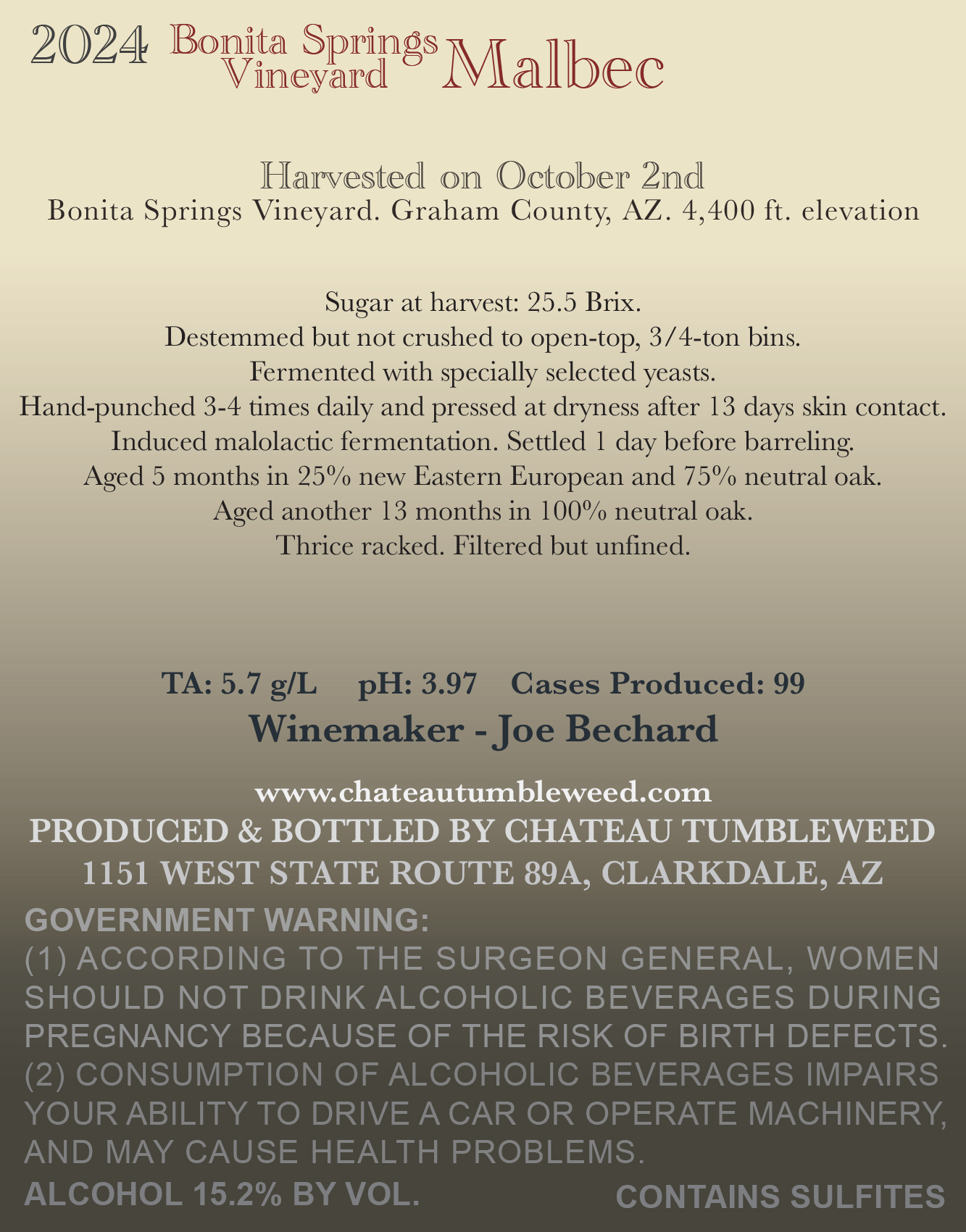 2024 Bonita Springs Vineyard Malbec

Harvested on October 2nd
Bonita Springs Vineyard. Graham County, AZ. 4,400 ft. elevation

Sugar at harvest: 25.5 Brix.
Destemmed but not crushed to open-top, 3/4-ton bins.
Fermented with specially selected yeasts.
Hand-punched 3-4 times daily and pressed at dryness after 13 days skin contact.
Induced malolactic fermentation. Settled 1 day before barreling.
Aged 5 months in 25% new Eastern European and 75% neutral oak.
Aged another 13 months in 100% neutral oak.
Thrice racked. Filtered but unfined.

TA: 5.7 g/L pH: 3.97 Cases Produced: 99
Winemaker - Joe Bechard

www.chateautumbleweed.com
PRODUCED & BOTTLED BY CHATEAU TUMBLEWEED
1151 WEST STATE ROUTE 89A, CLARKDALE, AZ
GOVERNMENT WARNING:
(1) ACCORDING TO THE SURGEON GENERAL, WOMEN SHOULD NOT DRINK ALCOHOLIC BEVERAGES DURING PREGNANCY BECAUSE OF THE RISK OF BIRTH DEFECTS. (2) CONSUMPTION OF ALCOHOLIC BEVERAGES IMPAIRS YOUR ABILITY TO DRIVE A CAR OR OPERATE MACHINERY, AND MAY CAUSE HEALTH PROBLEMS.
ALCOHOL 15.2% BY VOL. CONTAINS SULFITES